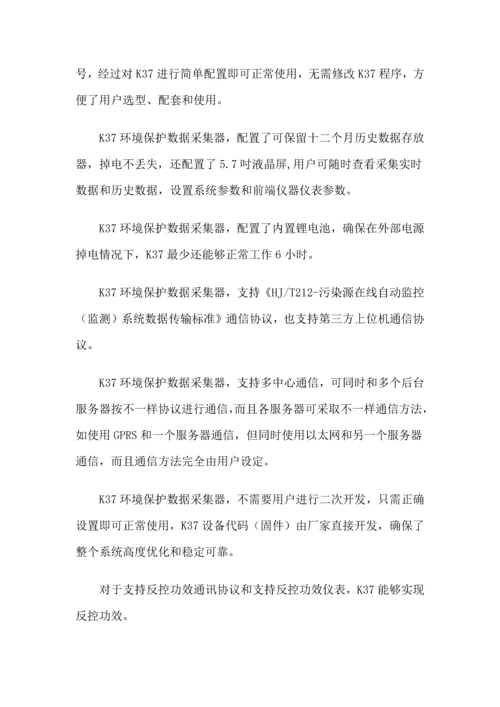 号，经过对 K37 进行简单配置即可正常使用，无需修改 K37 程序，方便了用户选型、配套和使用。

K37 环境保护数据采集器，配置了可保留十二个月历史数据存放器，掉电不丢失，还配置了 5.7 吋液晶屏,用户可随时查看采集实时数据和历史数据，设置系统参数和前端仪器仪表参数。

K37 环境保护数据采集器，配置了内置锂电池，确保在外部电源掉电情况下，K37 最少还能够正常工作 6 小时。

K37 环境保护数据采集器，支持《HJ/T212-污染源在线自动监控（监测）系统数据传输标准》通信协议，也支持第三方上位机通信协议。

K37 环境保护数据采集器，支持多中心通信，可同时和多个后台服务器按不一样协议进行通信,而且各服务器可采取不一样通信方法,如使用 GPRS 和一个服务器通信，但同时使用以太网和另一个服务器通信，而且通信方法完全由用户设定。

K37 环境保护数据采集器，不需要用户进行二次开发，只需正确设置即可正常使用，K37 设备代码（固件）由厂家直接开发，确保了整个系统高度优化和稳定可靠。

对于支持反控功效通讯协议和支持反控功效仪表，K37 能够实现反控功效。